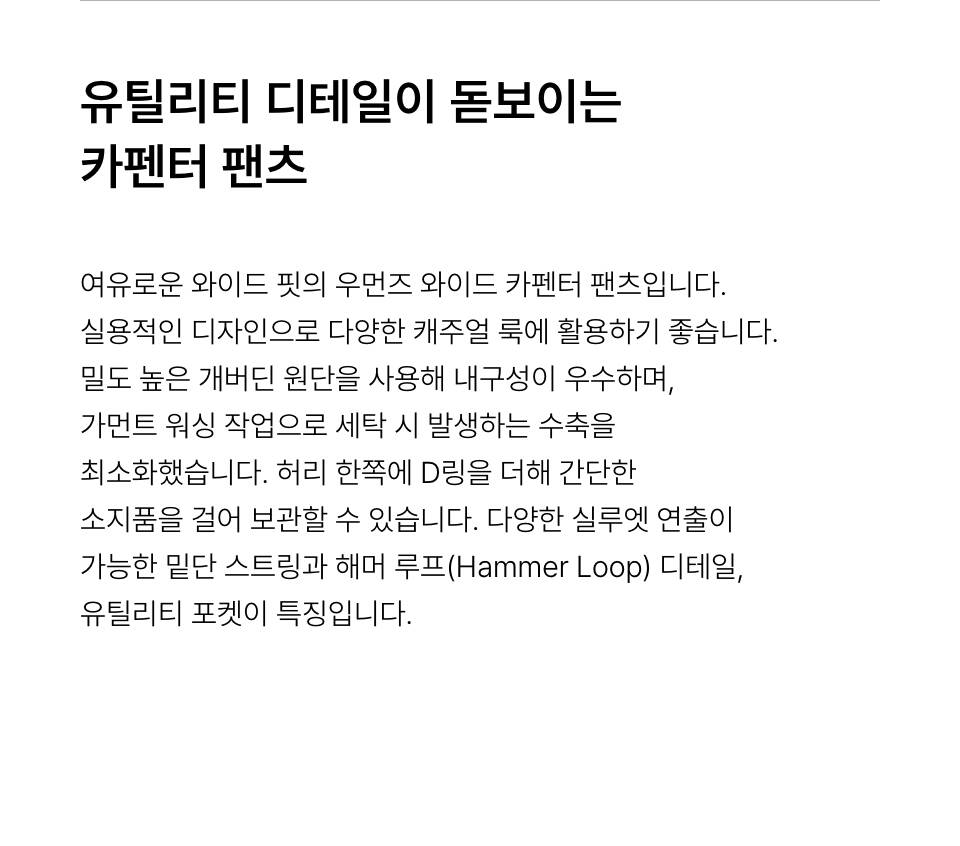 유틸리티 디테일이 돋보이는
카펜터 팬츠

여유로운 와이드 핏의 우먼즈 와이드 카펜터 팬츠입니다. 실용적인 디자인으로 다양한 캐주얼 룩에 활용하기 좋습니다. 밀도 높은 개버딘 원단을 사용해 내구성이 우수하며, 가먼트 워싱 작업으로 세탁 시 발생하는 수축을 최소화했습니다. 허리 한쪽에 D링을 더해 간단한 소지품을 걸어 보관할 수 있습니다. 다양한 실루엣 연출이 가능한 밑단 스트링과 해머 루프(Hammer Loop) 디테일, 유틸리티 포켓이 특징입니다.